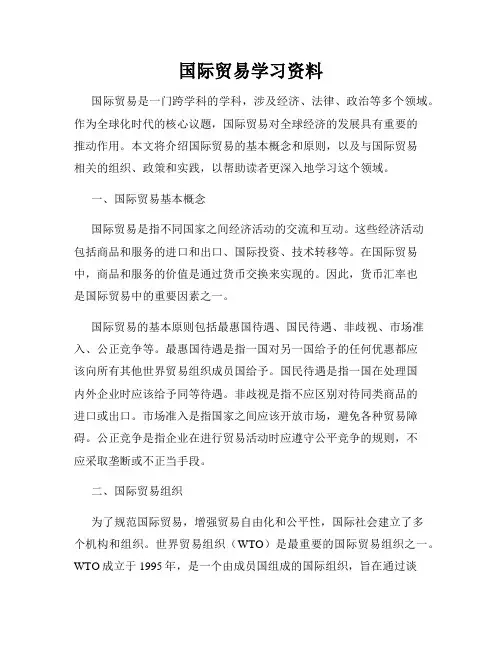 国际贸易学习资料

国际贸易是一门跨学科的学科，涉及经济、法律、政治等多个领域。作为全球化时代的核心议题，国际贸易对全球经济的发展具有重要的推动作用。本文将介绍国际贸易的基本概念和原则，以及与国际贸易相关的组织、政策和实践，以帮助读者更深入地学习这个领域。

一、国际贸易基本概念

国际贸易是指不同国家之间经济活动的交流和互动。这些经济活动包括商品和服务的进口和出口、国际投资、技术转移等。在国际贸易中，商品和服务的价值是通过货币交换来实现的。因此，货币汇率也是国际贸易中的重要因素之一。

国际贸易的基本原则包括最惠国待遇、国民待遇、非歧视、市场准入、公正竞争等。最惠国待遇是指一国对另一国给予的任何优惠都应该向所有其他世界贸易组织成员国给予。国民待遇是指一国在处理国内外企业时应该给予同等待遇。非歧视是指不应区别对待同类商品的进口或出口。市场准入是指国家之间应该开放市场，避免各种贸易障碍。公正竞争是指企业在进行贸易活动时应遵守公平竞争的规则，不应采取垄断或不正当手段。

二、国际贸易组织

为了规范国际贸易，增强贸易自由化和公平性，国际社会建立了多个机构和组织。世界贸易组织（WTO）是最重要的国际贸易组织之一。WTO成立于1995年，是一个由成员国组成的国际组织，旨在通过谈